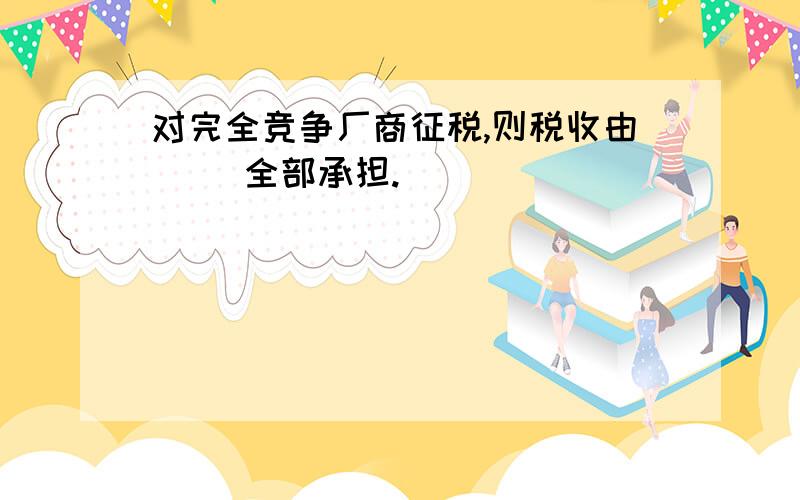 对完全竞争厂商征税,则税收由（　　）全部承担.